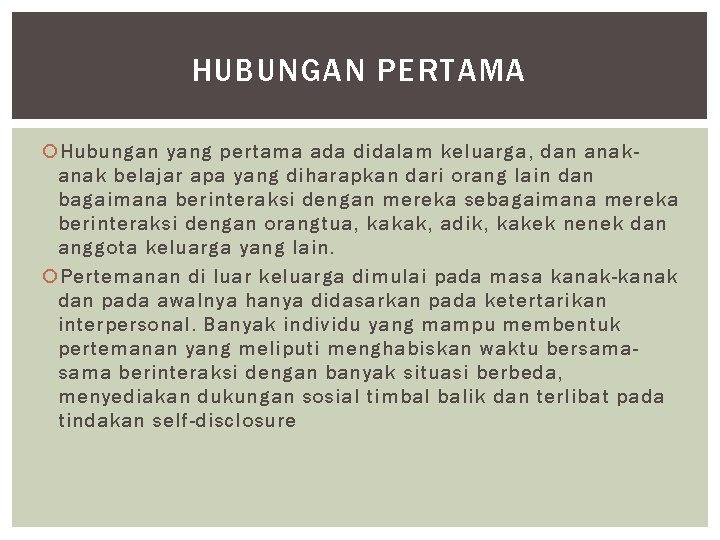 HUBUNGAN PERTAMA

Hubungan yang pertama ada didalam keluarga, dan anak-anak belajar apa yang diharapkan dari orang lain dan bagaimana berinteraksi dengan mereka sebagaimana mereka berinteraksi dengan orangtua, kakak, adik, kakek nenek dan anggota keluarga yang lain.

Pertemanan di luar keluarga dimulai pada masa kanak-kanak dan pada awalnya hanya didasarkan pada ketertarikan interpersonal. Banyak individu yang mampu membentuk pertemanan yang meliputi menghabiskan waktu bersama-sama berinteraksi dengan banyak situasi berbeda, menyediakan dukungan sosial timbal balik dan terlibat pada tindakan self-disclosure